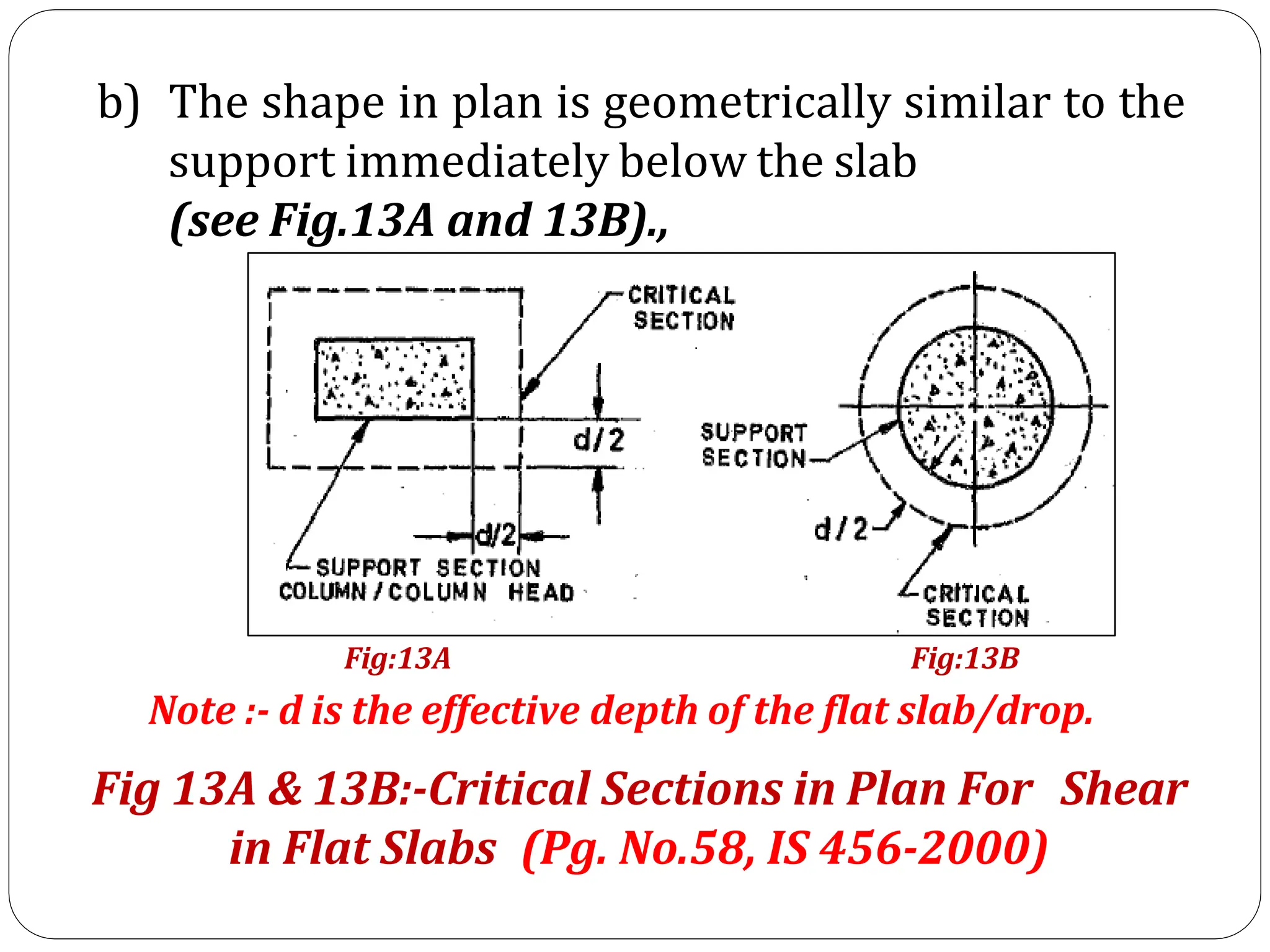 b) The shape in plan is geometrically similar to the support immediately below the slab (see Fig.13A and 13B).,

CRITICAL SECTION

d/2

d/2

SUPPORT SECTION
COLUMN / COLUMN HEAD

SUPPORT SECTION

d/2

CRITICAL SECTION

Fig:13A

Fig:13B

Note :- d is the effective depth of the flat slab/drop.

Fig 13A & 13B:-Critical Sections in Plan For Shear in Flat Slabs (Pg. No.58, IS 456-2000)